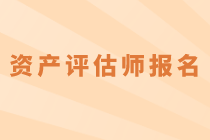 资产评估师报名